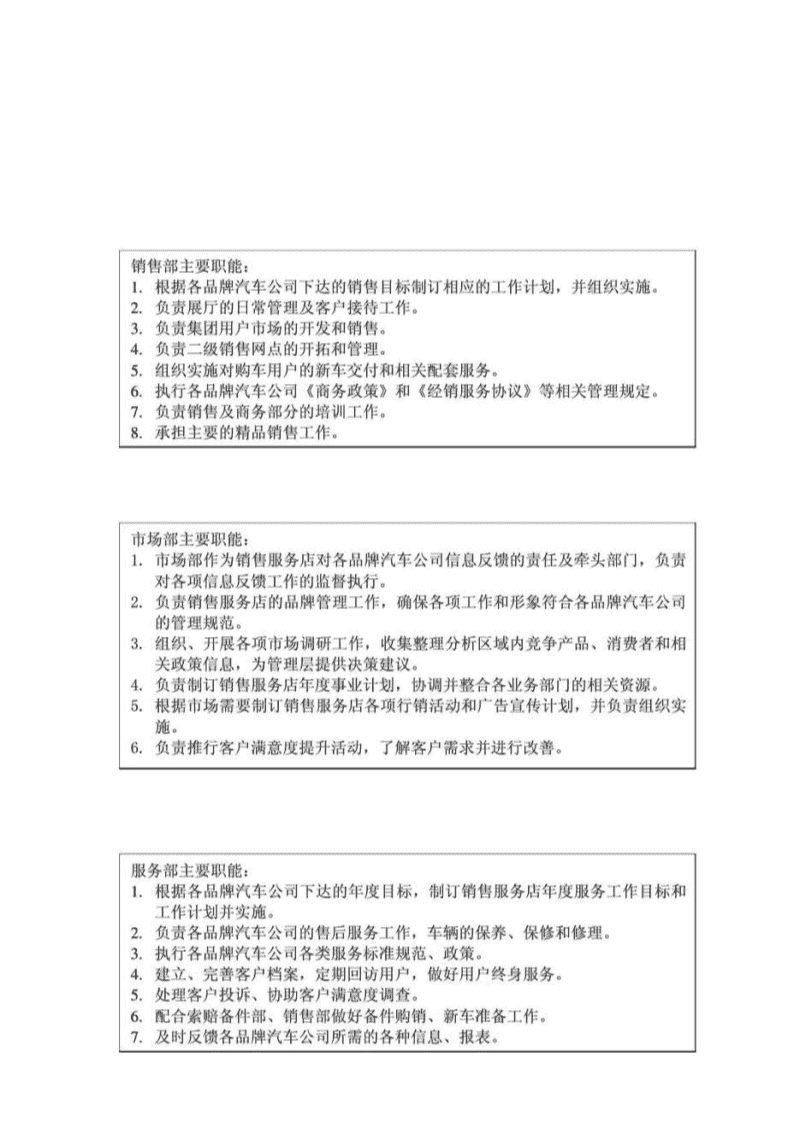 销售部主要职能：
1. 根据各品牌汽车公司下达的销售目标制订相应的工作计划，并组织实施。
2. 负责展厅的日常管理及客户接待工作。
3. 负责集团用户市场的开发和销售。
4. 负责二级销售网点的开拓和管理。
5. 组织实施对购车用户的新车交付和相关配套服务。
6. 执行各品牌汽车公司《商务政策》和《经销服务协议》等相关管理规定。
7. 负责销售及商务部分的培训工作。
8. 承担主要的精品销售工作。

市场部主要职能：
1. 市场部作为销售服务店对各品牌汽车公司信息反馈的责任及牵头部门，负责对各项信息反馈工作的监督执行。
2. 负责销售服务店的品牌管理工作，确保各项工作和形象符合各品牌汽车公司的管理规范。
3. 组织、开展各项市场调研工作，收集整理分析区域内竞争产品、消费者和相关政策信息，为管理层提供决策建议。
4. 负责制订销售服务店年度事业计划，协调并整合各业务部门的相关资源。
5. 根据市场需要制订销售服务店各项行销活动和广告宣传计划，并负责组织实施。
6. 负责推行客户满意度提升活动，了解客户需求并进行改善。

服务部主要职能：
1. 根据各品牌汽车公司下达的年度目标，制订销售服务店年度服务工作目标和工作计划并实施。
2. 负责各品牌汽车公司的售后服务工作，车辆的保养、保修和修理。
3. 执行各品牌汽车公司各类服务标准规范、政策。
4. 建立、完善客户档案，定期回访用户，做好用户终身服务。
5. 处理客户投诉、协助客户满意度调查。
6. 配合索赔备件部、销售部做好备件购销、新车准备工作。
7. 及时反馈各品牌汽车公司所需的各种信息、报表。